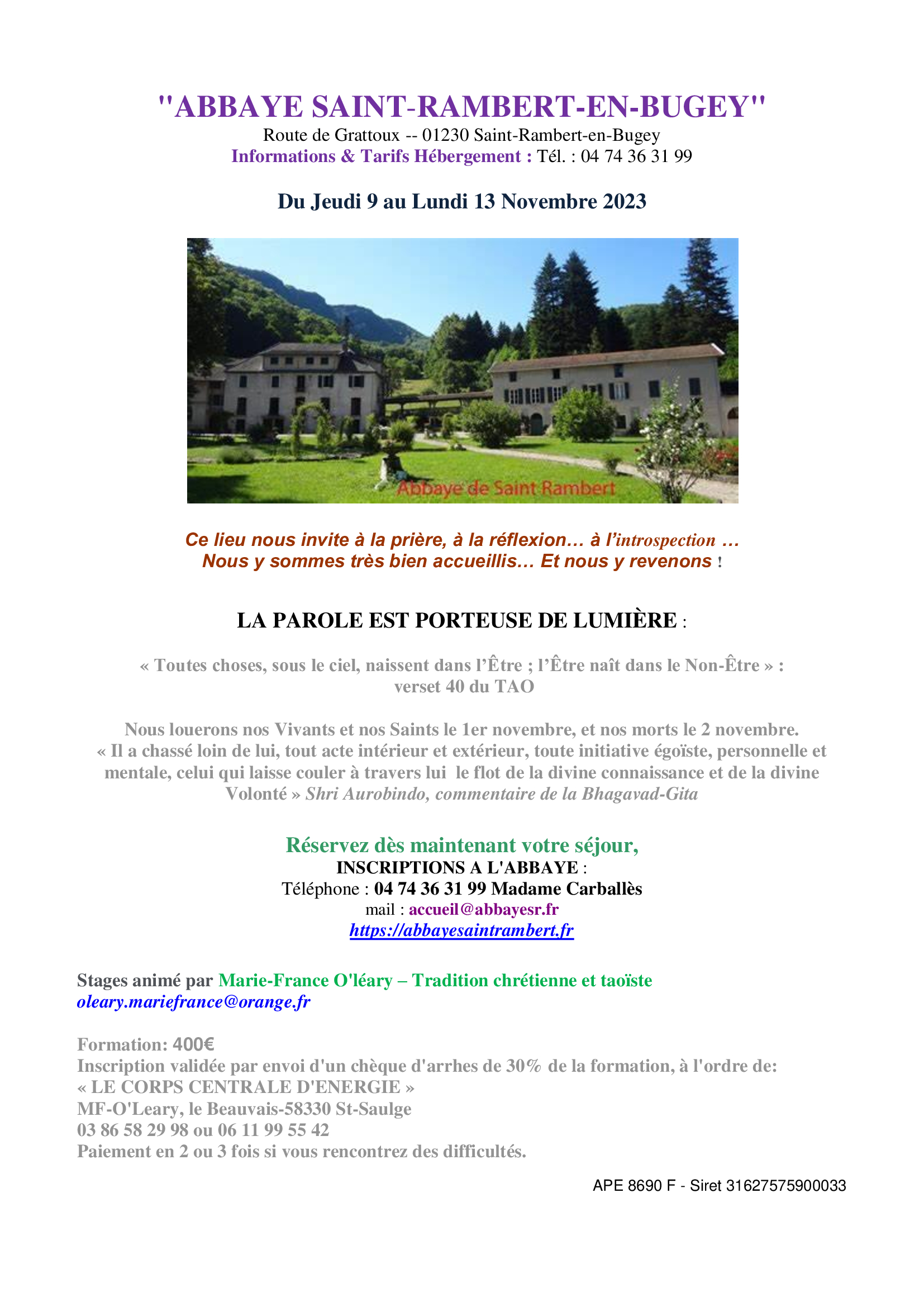 "ABBAYE SAINT-RAMBERT-EN-BUGEY"
Route de Grattoux -- 01230 Saint-Rambert-en-Bugey
Informations & Tarifs Hébergement : Tél. : 04 74 36 31 99

Du Jeudi 9 au Lundi 13 Novembre 2023

Abbaye de Saint Rambert

Ce lieu nous invite à la prière, à la réflexion… à l'introspection …
Nous y sommes très bien accueillis… Et nous y revenons !

LA PAROLE EST PORTEUSE DE LUMIÈRE :

« Toutes choses, sous le ciel, naissent dans l'Être ; l'Être naît dans le Non-Être » : verset 40 du TAO

Nous louerons nos Vivants et nos Saints le 1er novembre, et nos morts le 2 novembre.
« Il a chassé loin de lui, tout acte intérieur et extérieur, toute initiative égoïste, personnelle et mentale, celui qui laisse couler à travers lui le flot de la divine connaissance et de la divine Volonté » Shri Aurobindo, commentaire de la Bhagavad-Gita

Réservez dès maintenant votre séjour,
INSCRIPTIONS A L'ABBAYE :
Téléphone : 04 74 36 31 99 Madame Carballès
mail : accueil@abbayesr.fr
https://abbayesaintrambert.fr

Stages animé par Marie-France O'léary – Tradition chrétienne et taoïste
oleary.mariefrance@orange.fr

Formation: 400€
Inscription validée par envoi d'un chèque d'arrhes de 30% de la formation, à l'ordre de:
« LE CORPS CENTRALE D'ENERGIE »
MF-O'Leary, le Beauvais-58330 St-Saulge
03 86 58 29 98 ou 06 11 99 55 42
Paiement en 2 ou 3 fois si vous rencontrez des difficultés.

APE 8690 F - Siret 31627575900033